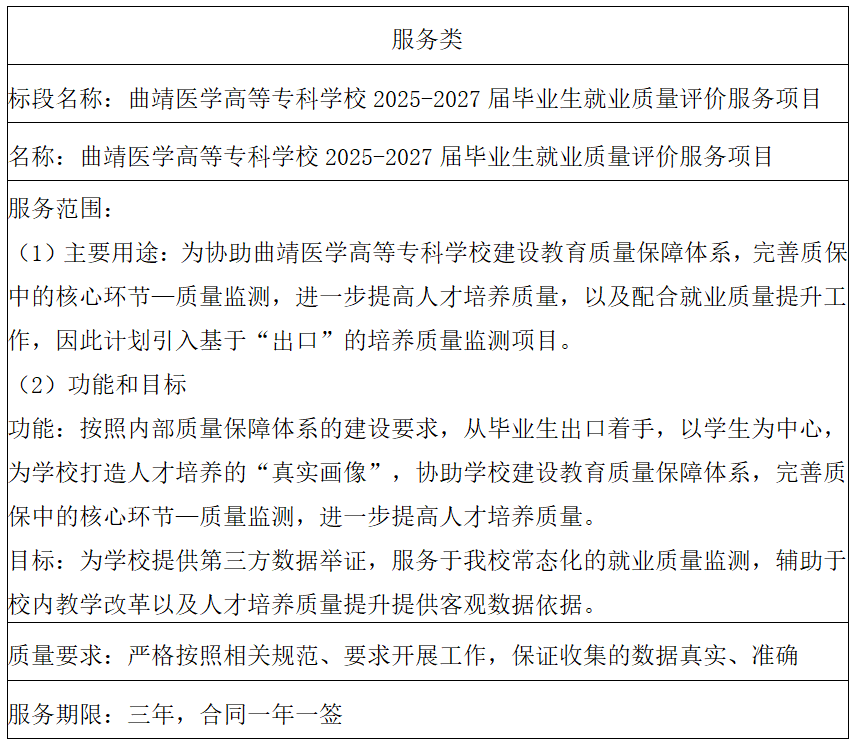 | 服务类 |
|---|
| 标段名称：曲靖医学高等专科学校 2025-2027 届毕业生就业质量评价服务项目 |
| 名称：曲靖医学高等专科学校 2025-2027 届毕业生就业质量评价服务项目 |
| 服务范围：<br>（1）主要用途：为协助曲靖医学高等专科学校建设教育质量保障体系，完善质保中的核心环节—质量监测，进一步提高人才培养质量，以及配合就业质量提升工作，因此计划引入基于“出口”的培养质量监测项目。<br>（2）功能和目标<br>功能：按照内部质量保障体系的建设要求，从毕业生出口着手，以学生为中心，为学校打造人才培养的“真实画像”，协助学校建设教育质量保障体系，完善质保中的核心环节—质量监测，进一步提高人才培养质量。<br>目标：为学校提供第三方数据举证，服务于我校常态化的就业质量监测，辅助于校内教学改革以及人才培养质量提升提供客观数据依据。 |
| 质量要求：严格按照相关规范、要求开展工作，保证收集的数据真实、准确 |
| 服务期限：三年，合同一年一签 |